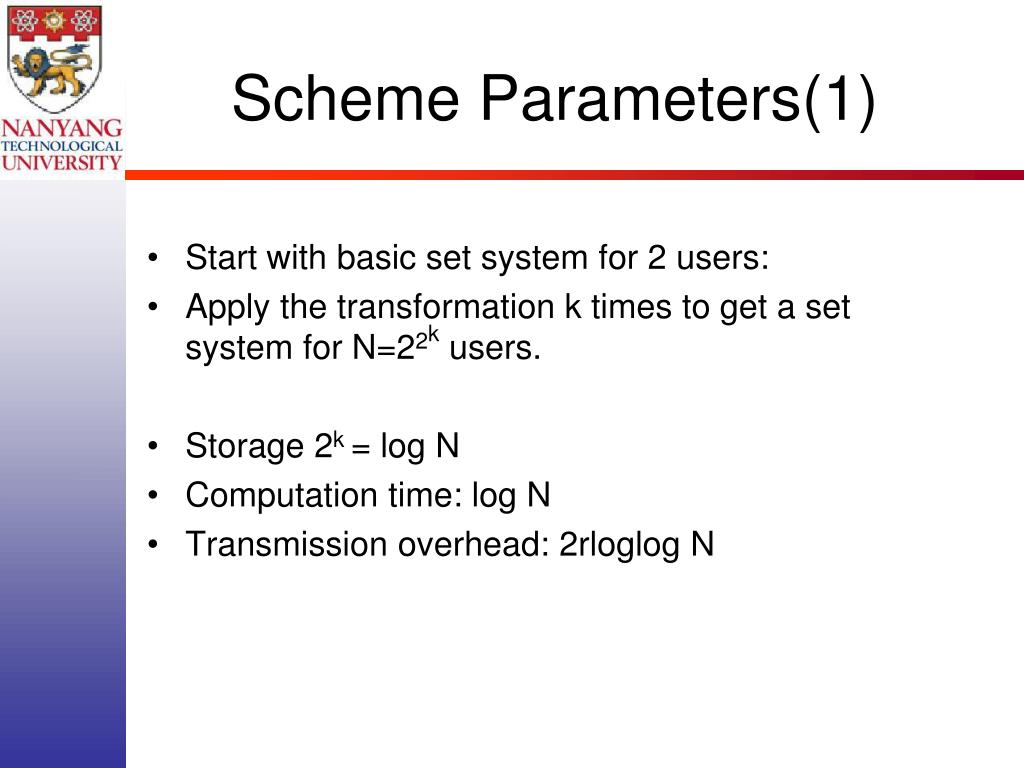 NANYANG TECHNOLOGICAL UNIVERSITY

Scheme Parameters(1)

• Start with basic set system for 2 users:
• Apply the transformation k times to get a set system for $N=2^{2^k}$ users.

• Storage $2^k$ = log N
• Computation time: log N
• Transmission overhead: 2rloglog N